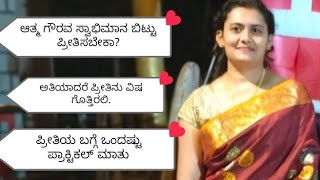 ಆತ್ಮ ಗೌರವ ಸ್ವಾಭಿಮಾನ ಬಿಟ್ಟು ಪ್ರೀತಿಸಬೇಕಾ?

ಅತಿಯಾದರೆ ಪ್ರೀತಿನು ವಿಷ ಗೊತ್ತಿರಲಿ.

ಪ್ರೀತಿಯ ಬಗ್ಗೆ ಒಂದಷ್ಟು ಪ್ರಾಕ್ಟಿಕಲ್ ಮಾತು